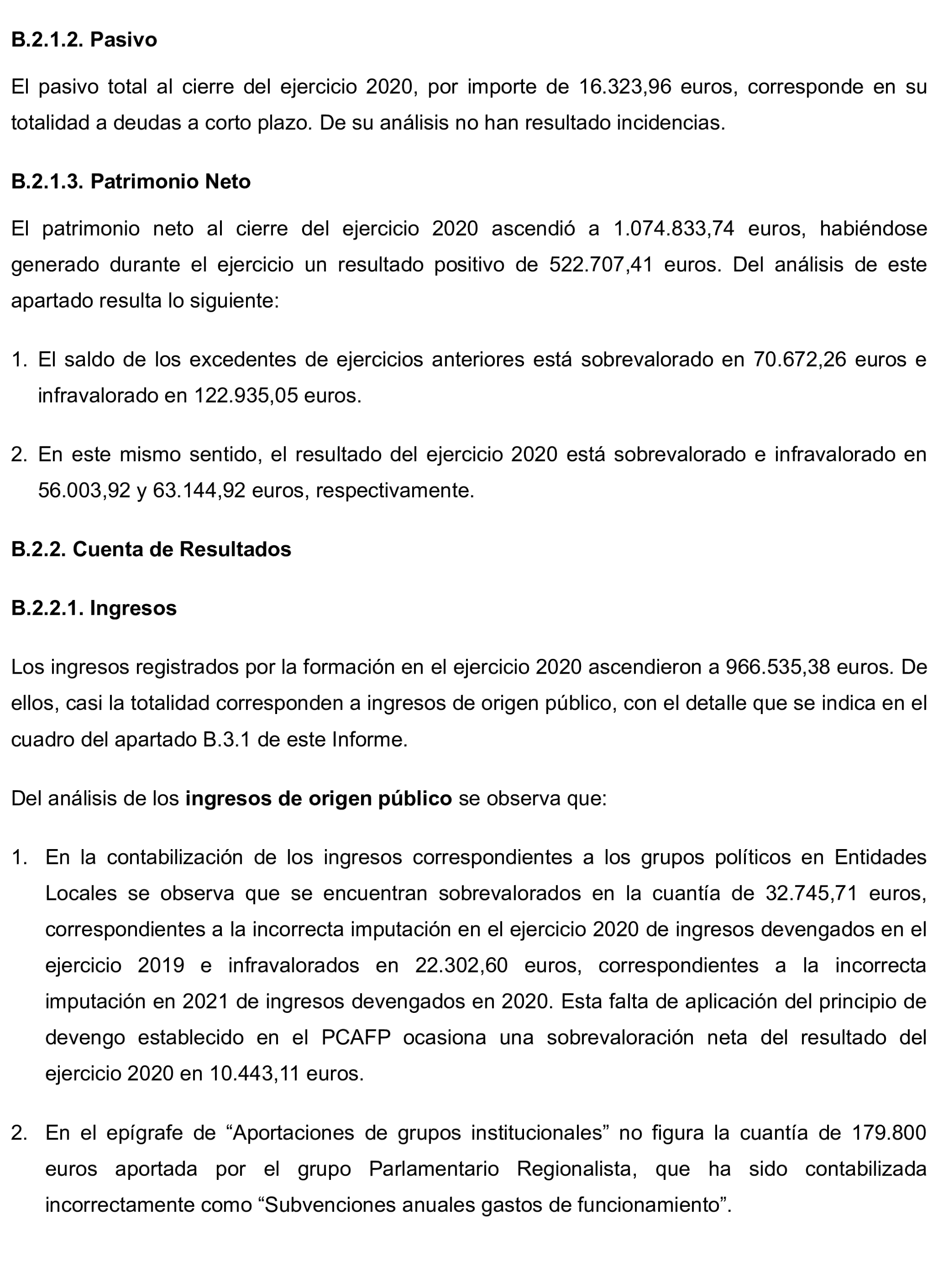 B.2.1.2. Pasivo

El pasivo total al cierre del ejercicio 2020, por importe de 16.323,96 euros, corresponde en su totalidad a deudas a corto plazo. De su análisis no han resultado incidencias.

B.2.1.3. Patrimonio Neto

El patrimonio neto al cierre del ejercicio 2020 ascendió a 1.074.833,74 euros, habiéndose generado durante el ejercicio un resultado positivo de 522.707,41 euros. Del análisis de este apartado resulta lo siguiente:

1. El saldo de los excedentes de ejercicios anteriores está sobrevalorado en 70.672,26 euros e infravalorado en 122.935,05 euros.

2. En este mismo sentido, el resultado del ejercicio 2020 está sobrevalorado e infravalorado en 56.003,92 y 63.144,92 euros, respectivamente.

B.2.2. Cuenta de Resultados

B.2.2.1. Ingresos

Los ingresos registrados por la formación en el ejercicio 2020 ascendieron a 966.535,38 euros. De ellos, casi la totalidad corresponden a ingresos de origen público, con el detalle que se indica en el cuadro del apartado B.3.1 de este Informe.

Del análisis de los ingresos de origen público se observa que:

1. En la contabilización de los ingresos correspondientes a los grupos políticos en Entidades Locales se observa que se encuentran sobrevalorados en la cuantía de 32.745,71 euros, correspondientes a la incorrecta imputación en el ejercicio 2020 de ingresos devengados en el ejercicio 2019 e infravalorados en 22.302,60 euros, correspondientes a la incorrecta imputación en 2021 de ingresos devengados en 2020. Esta falta de aplicación del principio de devengo establecido en el PCAFP ocasiona una sobrevaloración neta del resultado del ejercicio 2020 en 10.443,11 euros.

2. En el epígrafe de “Aportaciones de grupos institucionales” no figura la cuantía de 179.800 euros aportada por el grupo Parlamentario Regionalista, que ha sido contabilizada incorrectamente como “Subvenciones anuales gastos de funcionamiento”.